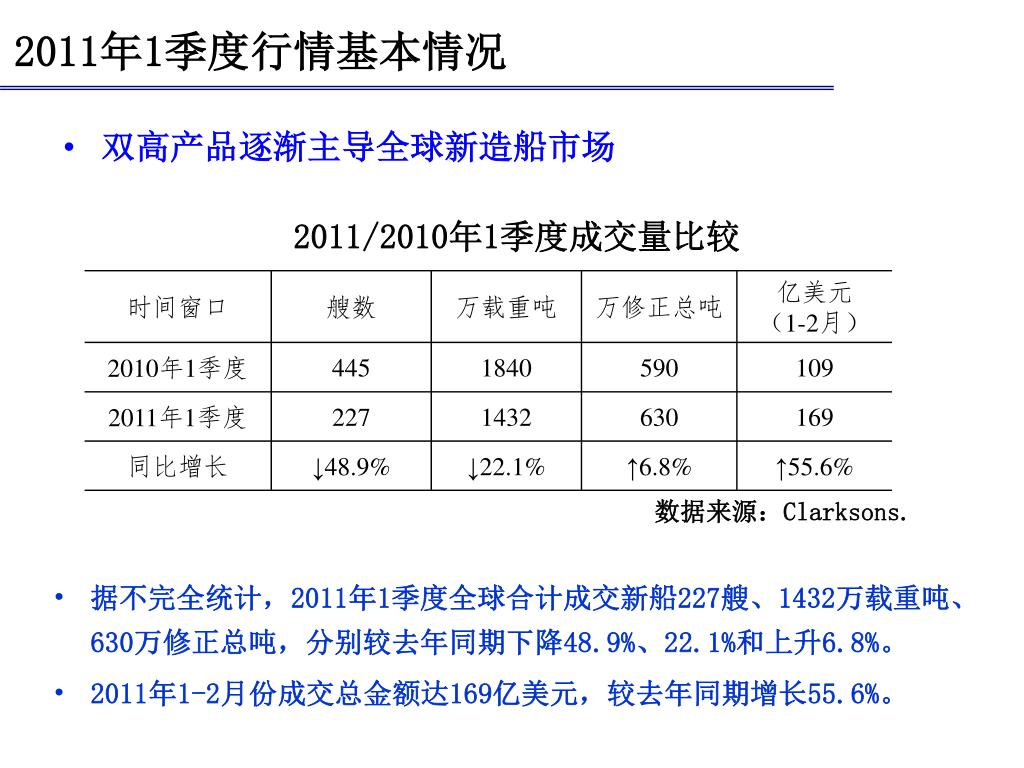 2011年1季度行情基本情况

• 双高产品逐渐主导全球新造船市场

2011/2010年1季度成交量比较

| 时间窗口 | 艘数 | 万载重吨 | 万修正总吨 | 亿美元（1-2月） |
|---|---|---|---|---|
| 2010年1季度 | 445 | 1840 | 590 | 109 |
| 2011年1季度 | 227 | 1432 | 630 | 169 |
| 同比增长 | ↓48.9% | ↓22.1% | ↑6.8% | ↑55.6% |

数据来源：Clarksons.

• 据不完全统计，2011年1季度全球合计成交新船227艘、1432万载重吨、630万修正总吨，分别较去年同期下降48.9%、22.1%和上升6.8%。

• 2011年1-2月份成交总金额达169亿美元，较去年同期增长55.6%。